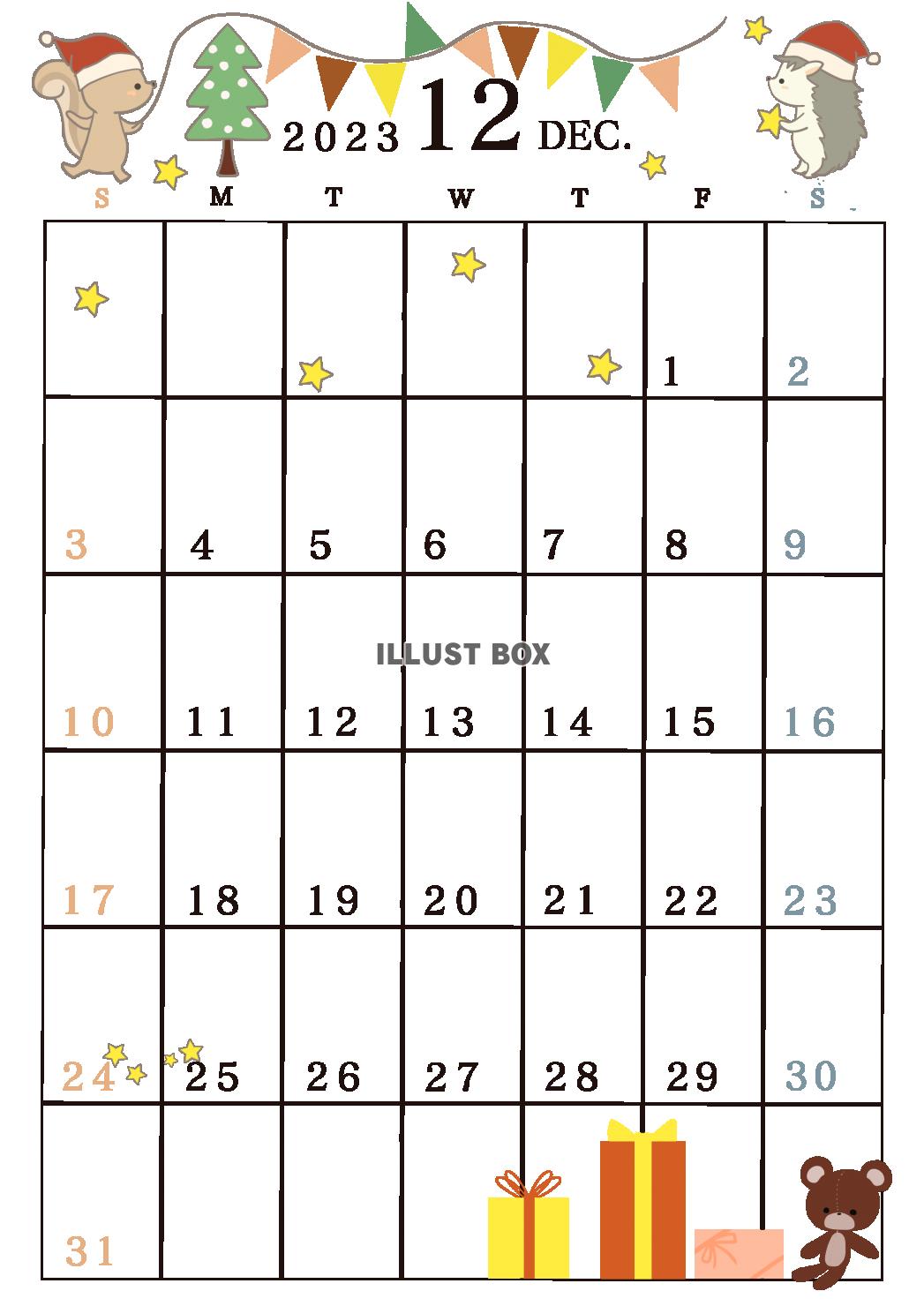 2023 12 DEC.

| S | M | T | W | T | F | S |
|---|---|---|---|---|---|---|
| | | | | | 1 | 2 |
| 3 | 4 | 5 | 6 | 7 | 8 | 9 |
| 10 | 11 | 12 | 13 | 14 | 15 | 16 |
| 17 | 18 | 19 | 20 | 21 | 22 | 23 |
| 24 | 25 | 26 | 27 | 28 | 29 | 30 |
| 31 | | | | | | |

ILLUST BOX